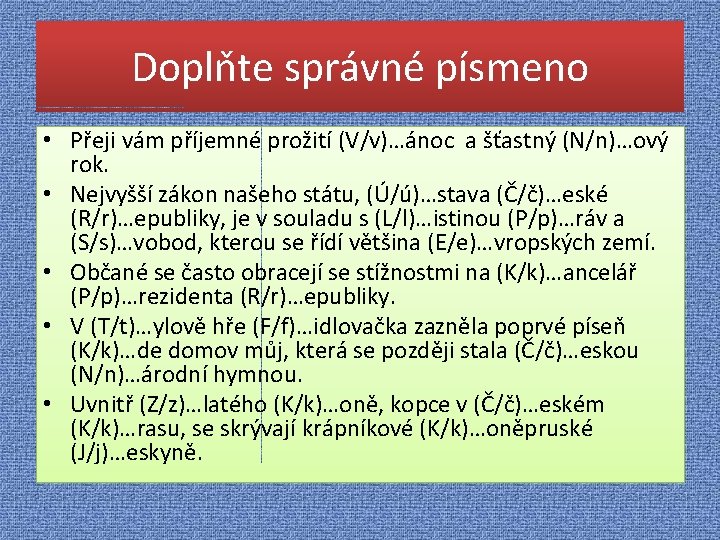 Doplňte správné písmeno

• Přeji vám příjemné prožití (V/v)…ánoc a šťastný (N/n)…ový rok.
• Nejvyšší zákon našeho státu, (Ú/ú)…stava (Č/č)…eské (R/r)…epubliky, je v souladu s (L/l)…istinou (P/p)…ráv a (S/s)…vobod, kterou se řídí většina (E/e)…vropských zemí.
• Občané se často obracejí se stížnostmi na (K/k)…ancelář (P/p)…rezidenta (R/r)…epubliky.
• V (T/t)…ylově hře (F/f)…idlovačka zazněla poprvé píseň (K/k)…de domov můj, která se později stala (Č/č)…eskou (N/n)…árodní hymnou.
• Uvnitř (Z/z)…latého (K/k)…oně, kopce v (Č/č)…eském (K/k)…rasu, se skrývají krápníkové (K/k)…oněpruské (J/j)…eskyně.